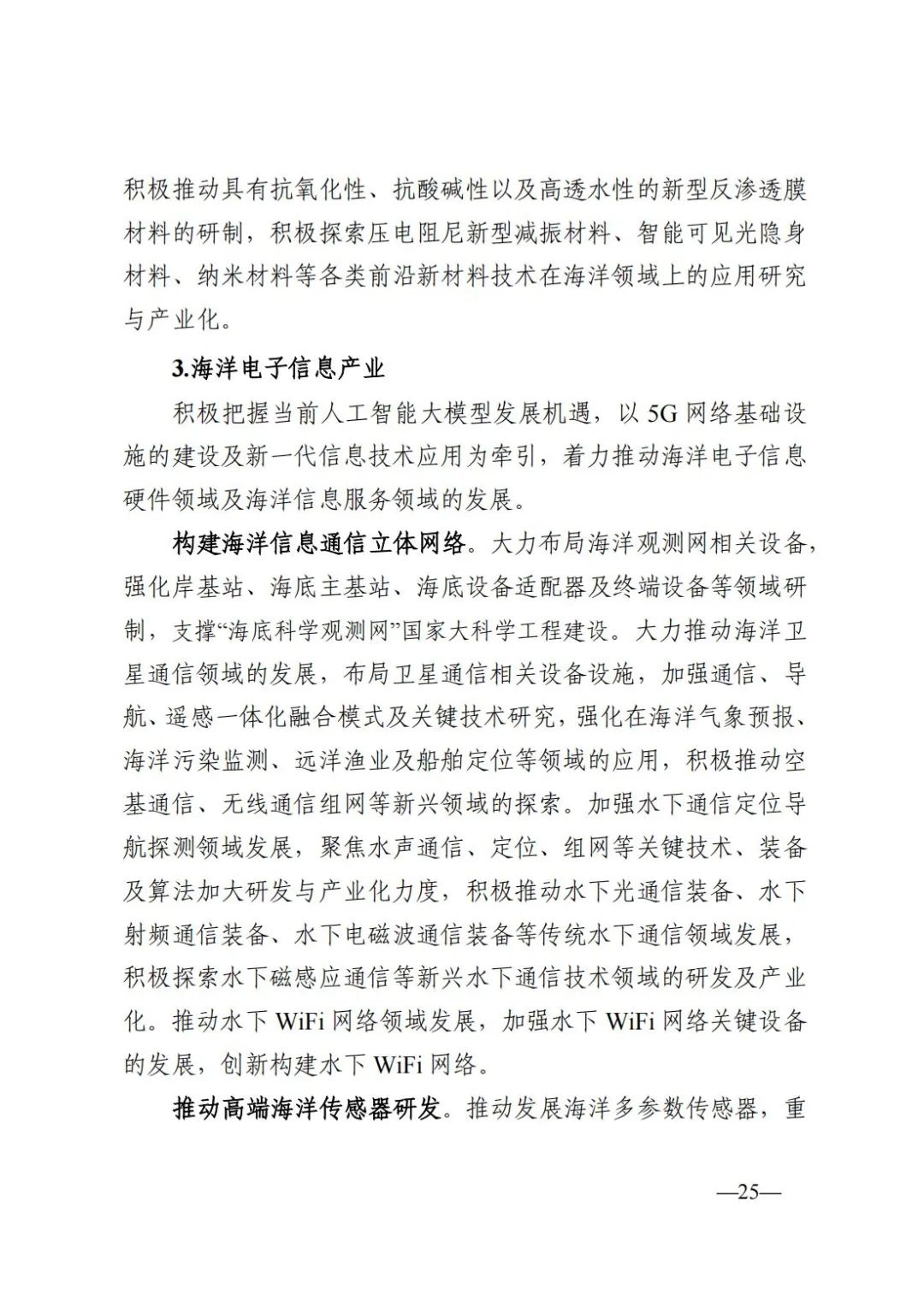 积极推动具有抗氧化性、抗酸碱性以及高透水性的新型反渗透膜材料的研制，积极探索压电阻尼新型减振材料、智能可见光隐身材料、纳米材料等各类前沿新材料技术在海洋领域上的应用研究与产业化。

3.海洋电子信息产业

积极把握当前人工智能大模型发展机遇，以 5G 网络基础设施的建设及新一代信息技术应用为牵引，着力推动海洋电子信息硬件领域及海洋信息服务领域的发展。

构建海洋信息通信立体网络。大力布局海洋观测网相关设备，强化岸基站、海底主基站、海底设备适配器及终端设备等领域研制，支撑“海底科学观测网”国家大科学工程建设。大力推动海洋卫星通信领域的发展，布局卫星通信相关设备设施，加强通信、导航、遥感一体化融合模式及关键技术研究，强化在海洋气象预报、海洋污染监测、远洋渔业及船舶定位等领域的应用，积极推动空基通信、无线通信组网等新兴领域的探索。加强水下通信定位导航探测领域发展，聚焦水声通信、定位、组网等关键技术、装备及算法加大研发与产业化力度，积极推动水下光通信装备、水下射频通信装备、水下电磁波通信装备等传统水下通信领域发展，积极探索水下磁感应通信等新兴水下通信技术领域的研发及产业化。推动水下 WiFi 网络领域发展，加强水下 WiFi 网络关键设备的发展，创新构建水下 WiFi 网络。

推动高端海洋传感器研发。推动发展海洋多参数传感器，重

—25—